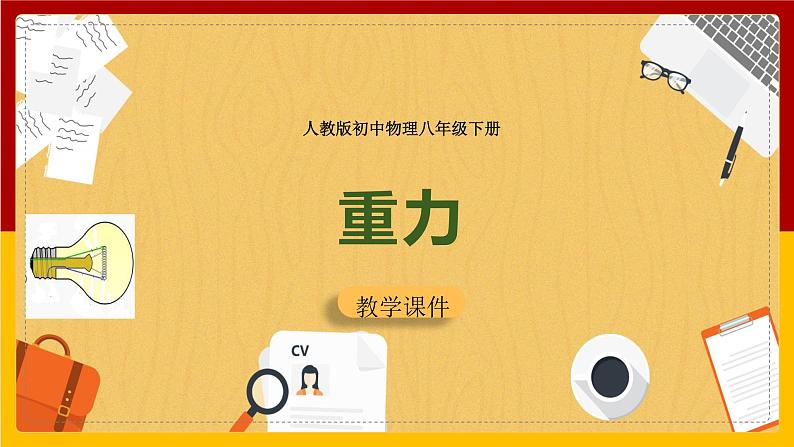 人教版初中物理八年级下册

重力

教学课件

CV